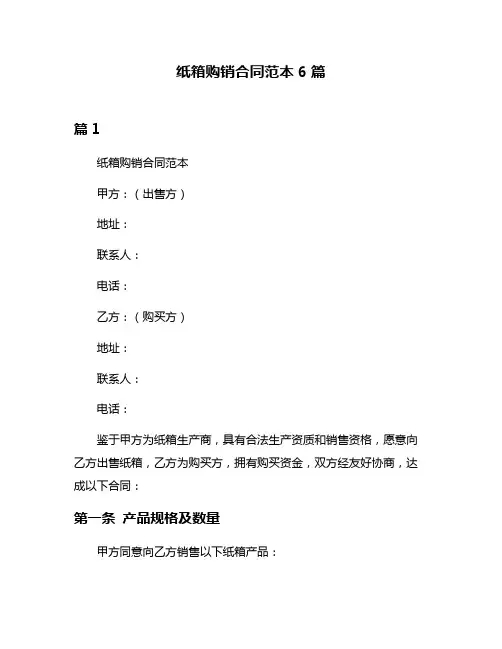 纸箱购销合同范本 6 篇

篇 1

纸箱购销合同范本

甲方：（出售方）

地址：

联系人：

电话：

乙方：（购买方）

地址：

联系人：

电话：

鉴于甲方为纸箱生产商，具有合法生产资质和销售资格，愿意向乙方出售纸箱，乙方为购买方，拥有购买资金，双方经友好协商，达成以下合同：

第一条 产品规格及数量

甲方同意向乙方销售以下纸箱产品：